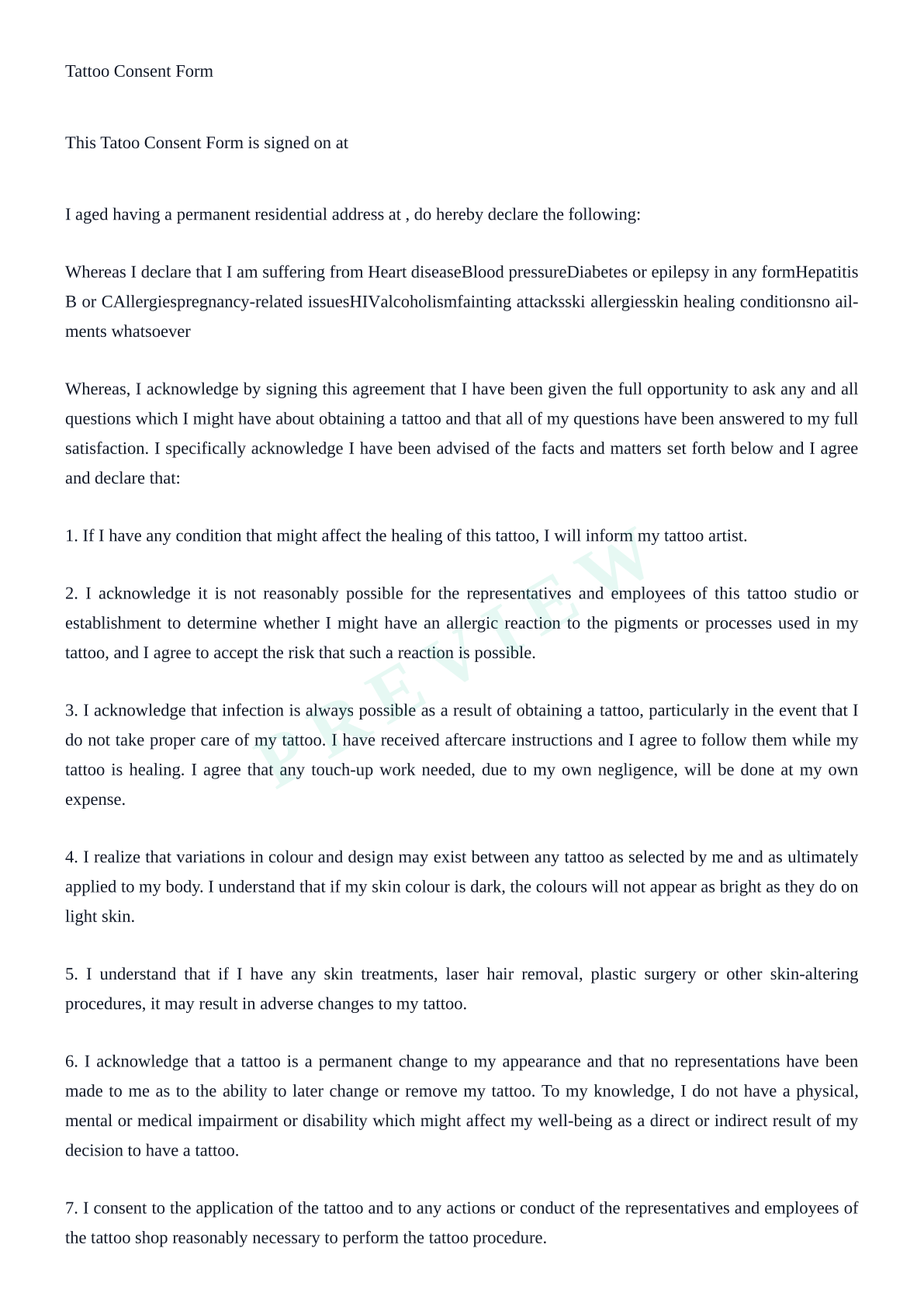 Tattoo Consent Form

This Tatoo Consent Form is signed on at

I aged having a permanent residential address at , do hereby declare the following:

Whereas I declare that I am suffering from Heart diseaseBlood pressureDiabetes or epilepsy in any formHepatitis B or CAllergiespregnancy-related issuesHIValcoholismfainting attacksski allergiesskin healing conditionsno ailments whatsoever

Whereas, I acknowledge by signing this agreement that I have been given the full opportunity to ask any and all questions which I might have about obtaining a tattoo and that all of my questions have been answered to my full satisfaction. I specifically acknowledge I have been advised of the facts and matters set forth below and I agree and declare that:

1. If I have any condition that might affect the healing of this tattoo, I will inform my tattoo artist.

2. I acknowledge it is not reasonably possible for the representatives and employees of this tattoo studio or establishment to determine whether I might have an allergic reaction to the pigments or processes used in my tattoo, and I agree to accept the risk that such a reaction is possible.

3. I acknowledge that infection is always possible as a result of obtaining a tattoo, particularly in the event that I do not take proper care of my tattoo. I have received aftercare instructions and I agree to follow them while my tattoo is healing. I agree that any touch-up work needed, due to my own negligence, will be done at my own expense.

4. I realize that variations in colour and design may exist between any tattoo as selected by me and as ultimately applied to my body. I understand that if my skin colour is dark, the colours will not appear as bright as they do on light skin.

5. I understand that if I have any skin treatments, laser hair removal, plastic surgery or other skin-altering procedures, it may result in adverse changes to my tattoo.

6. I acknowledge that a tattoo is a permanent change to my appearance and that no representations have been made to me as to the ability to later change or remove my tattoo. To my knowledge, I do not have a physical, mental or medical impairment or disability which might affect my well-being as a direct or indirect result of my decision to have a tattoo.

7. I consent to the application of the tattoo and to any actions or conduct of the representatives and employees of the tattoo shop reasonably necessary to perform the tattoo procedure.

PREVIEW